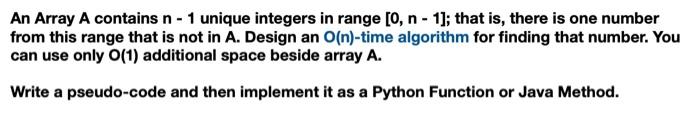 An Array A contains n - 1 unique integers in range [0, n - 1]; that is, there is one number from this range that is not in A. Design an O(n)-time algorithm for finding that number. You can use only O(1) additional space beside array A.

Write a pseudo-code and then implement it as a Python Function or Java Method.